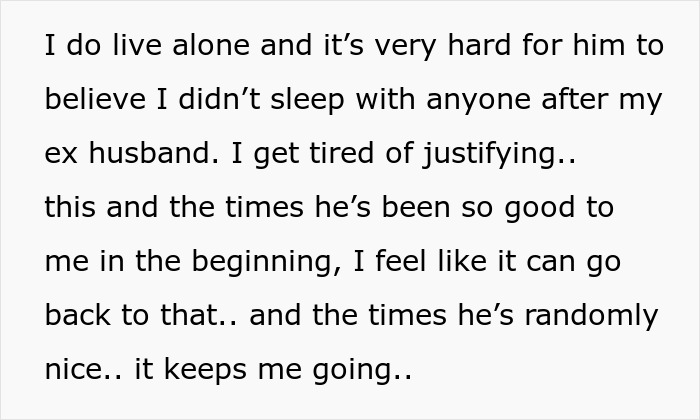 I do live alone and it’s very hard for him to believe I didn’t sleep with anyone after my ex husband. I get tired of justifying..
this and the times he’s been so good to me in the beginning, I feel like it can go back to that.. and the times he’s randomly nice.. it keeps me going..